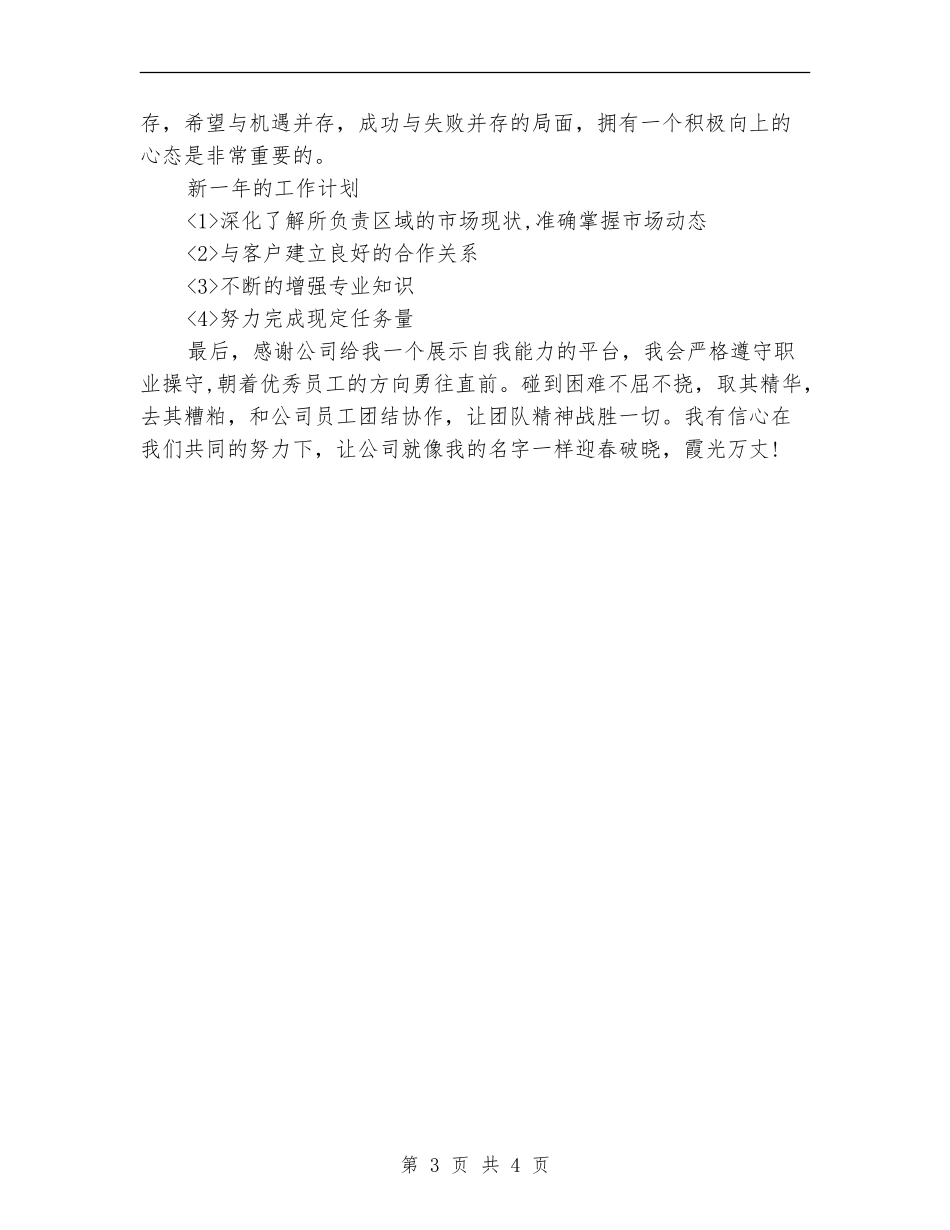 存，希望与机遇并存，成功与失败并存的局面，拥有一个积极向上的心态是非常重要的。

新一年的工作计划

<1>深化了解所负责区域的市场现状,准确掌握市场动态

<2>与客户建立良好的合作关系

<3>不断的增强专业知识

<4>努力完成现定任务量

最后，感谢公司给我一个展示自我能力的平台，我会严格遵守职业操守,朝着优秀员工的方向勇往直前。碰到困难不屈不挠，取其精华，去其糟粕，和公司员工团结协作，让团队精神战胜一切。我有信心在我们共同的努力下，让公司就像我的名字一样迎春破晓，霞光万丈!

第 3 页 共 4 页